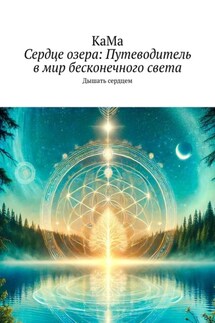 КаМа
Сердце озера: Путеводитель в мир бесконечного света
Дышать сердцем